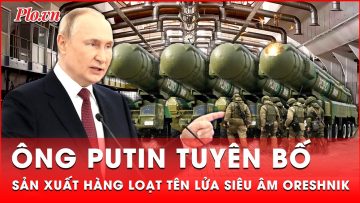 Plo.vn

ÔNG PUTIN TUYÊN BỐ
SẢN XUẤT HÀNG LOẠT TÊN LỬA SIÊU ÂM ORESHNIK